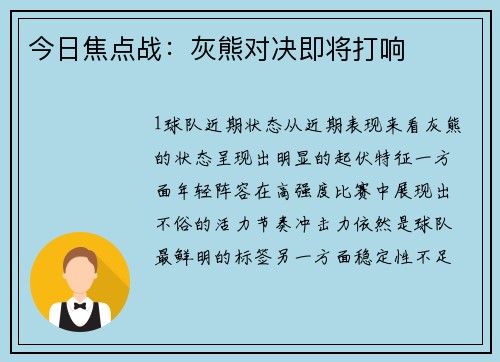 今日焦点战：灰熊对决即将打响

1球队近期状态从近期表现来看灰熊的状态呈现出明显的起伏特征一方面年轻阵容在高强度比赛中展现出不俗的活力节奏冲击力依然是球队最鲜明的标签另一方面稳定性不足